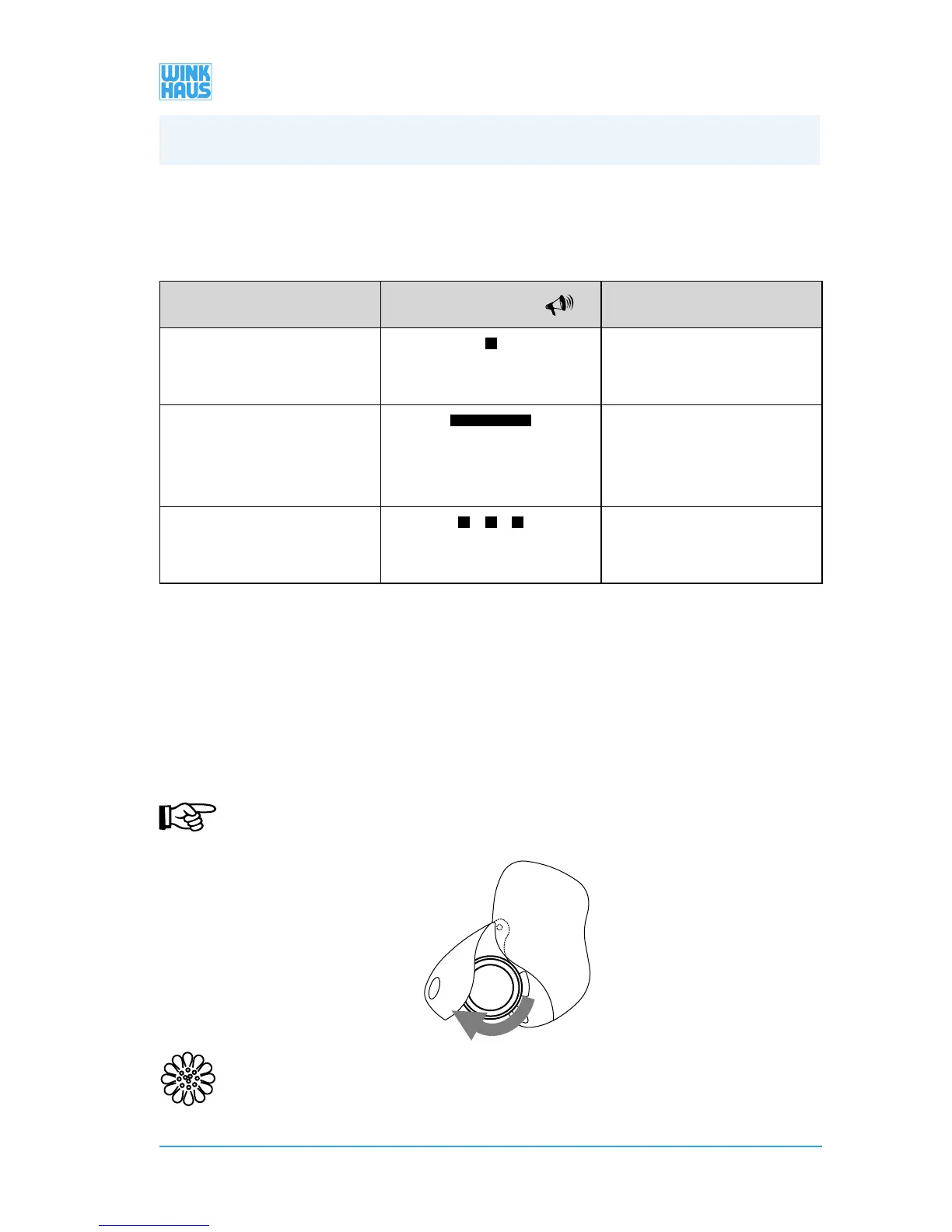 WINK
HAUS